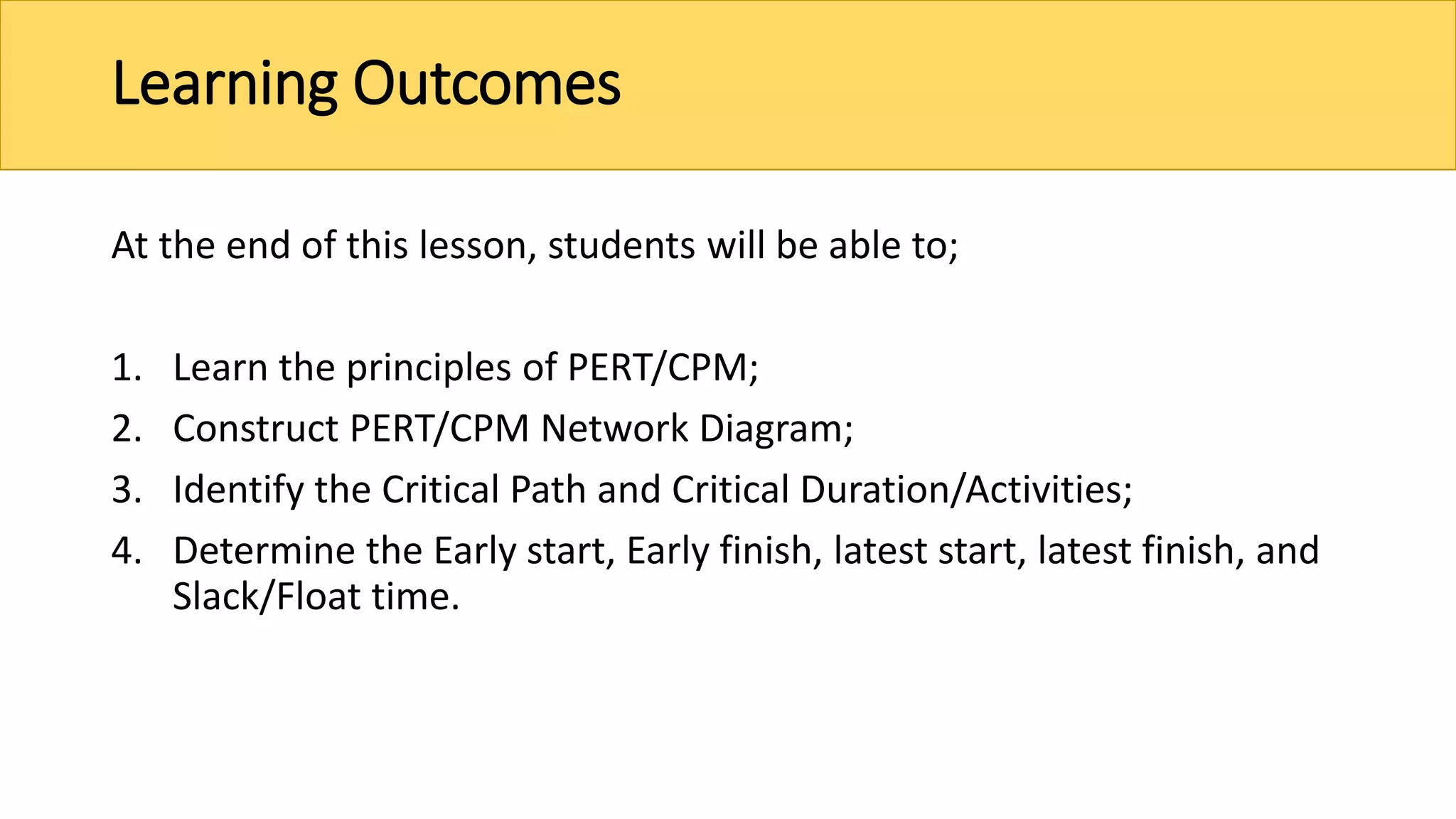 Learning Outcomes

At the end of this lesson, students will be able to;

1. Learn the principles of PERT/CPM;
2. Construct PERT/CPM Network Diagram;
3. Identify the Critical Path and Critical Duration/Activities;
4. Determine the Early start, Early finish, latest start, latest finish, and Slack/Float time.